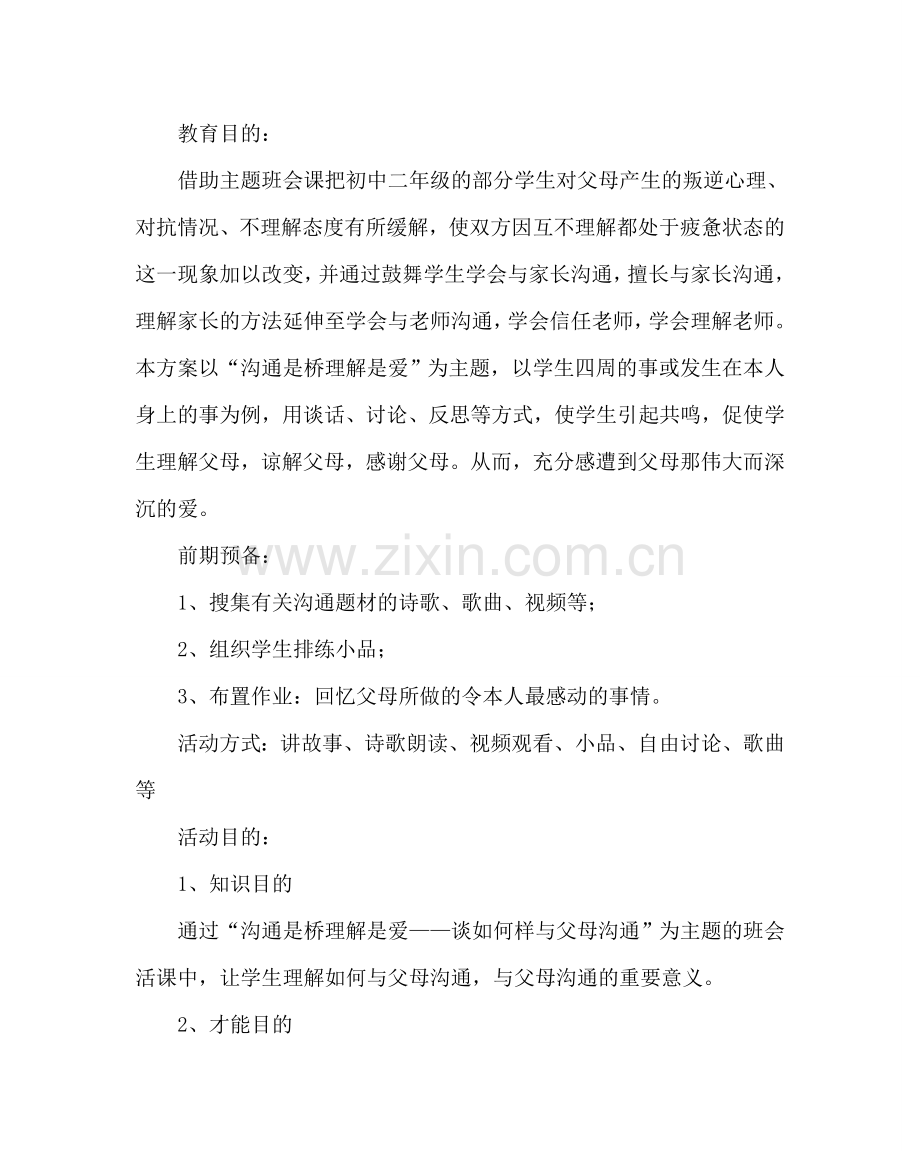 教育目的：

借助主题班会课把初中二年级的部分学生对父母产生的叛逆心理、对抗情况、不理解态度有所缓解，使双方因互不理解都处于疲惫状态的这一现象加以改变，并通过鼓舞学生学会与家长沟通，擅长与家长沟通，理解家长的方法延伸至学会与老师沟通，学会信任老师，学会理解老师。本方案以“沟通是桥理解是爱”为主题，以学生四周的事或发生在本人身上的事为例，用谈话、讨论、反思等方式，使学生引起共鸣，促使学生理解父母，谅解父母，感谢父母。从而，充分感遭到父母那伟大而深沉的爱。

前期预备：

www.zixin.com.cn

1、搜集有关沟通题材的诗歌、歌曲、视频等；

2、组织学生排练小品；

3、布置作业：回忆父母所做的令本人最感动的事情。

活动方式：讲故事、诗歌朗读、视频观看、小品、自由讨论、歌曲等

活动目的：

1、知识目的

通过“沟通是桥理解是爱——谈如何样与父母沟通”为主题的班会活课中，让学生理解如何与父母沟通，与父母沟通的重要意义。

2、才能目的